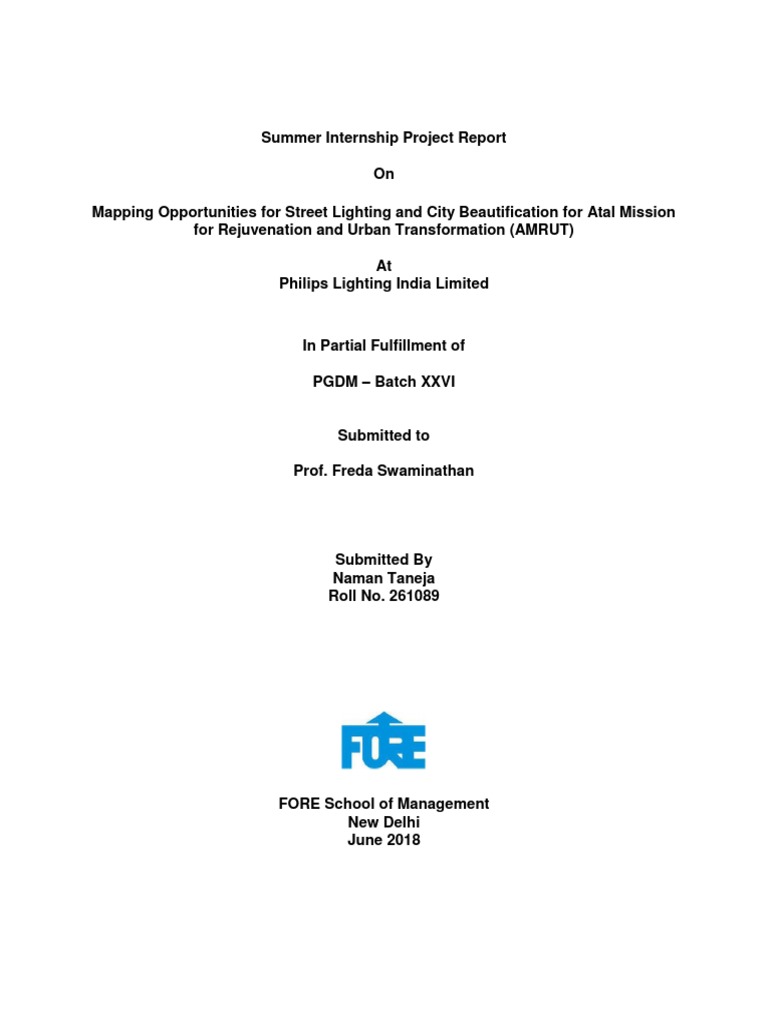 Summer Internship Project Report

On

Mapping Opportunities for Street Lighting and City Beautification for Atal Mission for Rejuvenation and Urban Transformation (AMRUT)

At
Philips Lighting India Limited

In Partial Fulfillment of

PGDM – Batch XXVI

Submitted to

Prof. Freda Swaminathan

Submitted By
Naman Taneja
Roll No. 261089

FORE

FORE School of Management
New Delhi
June 2018